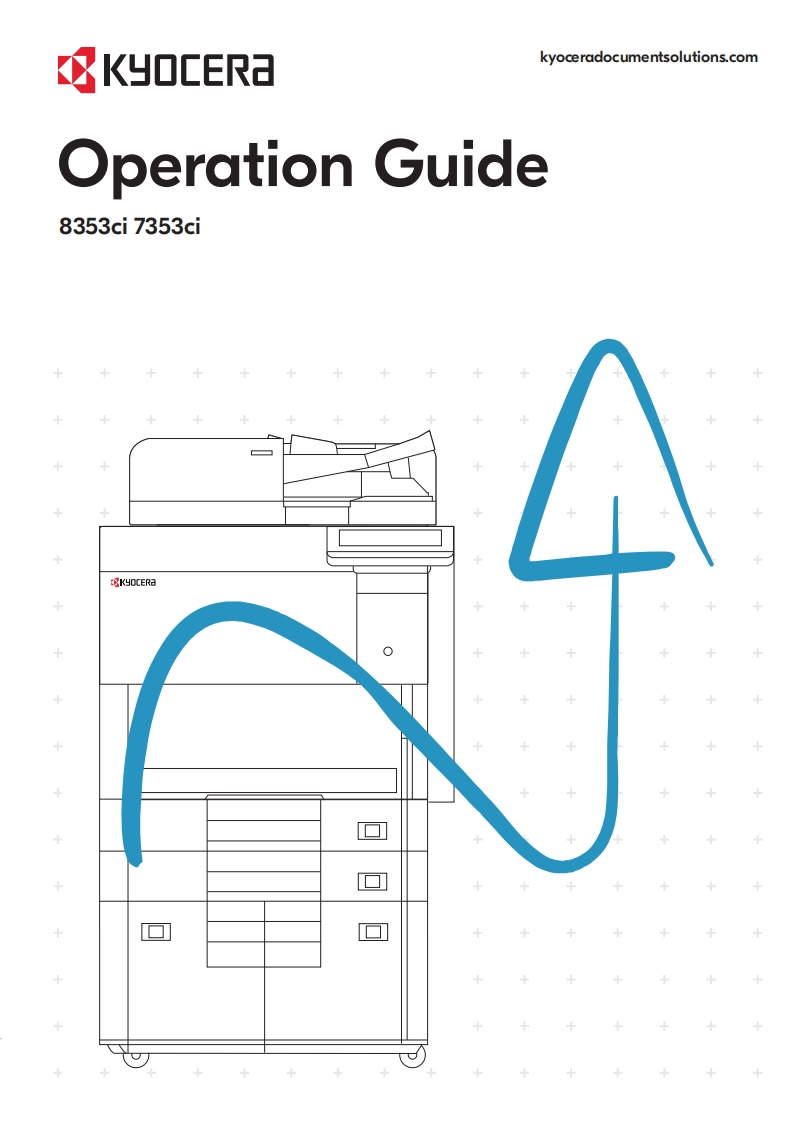 KYOCERA

kyoceradocumentsolutions.com

Operation Guide

8353ci 7353ci

KYOCERA